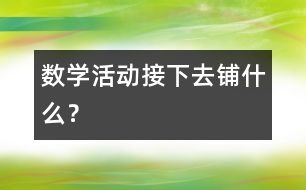 数学活动接下去铺什么？